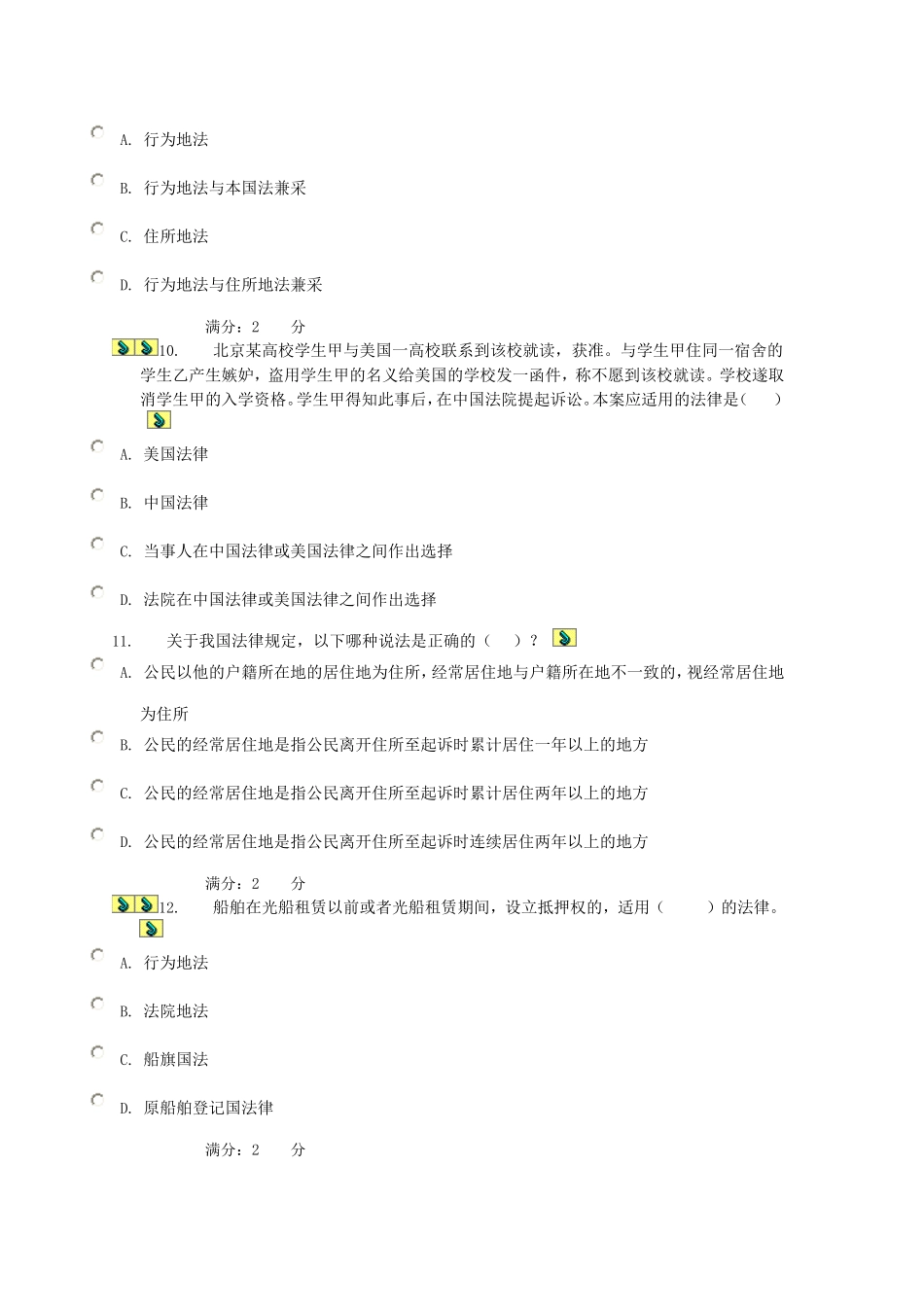 A. 行为地法

B. 行为地法与本国法兼采

C. 住所地法

D. 行为地法与住所地法兼采

满分：2 分

10. 北京某高校学生甲与美国一高校联系到该校就读，获准。与学生甲住同一宿舍的学生乙产生嫉妒，盗用学生甲的名义给美国的学校发一函件，称不愿到该校就读。学校遂取消学生甲的入学资格。学生甲得知此事后，在中国法院提起诉讼。本案应适用的法律是( )

A. 美国法律

B. 中国法律

C. 当事人在中国法律或美国法律之间作出选择

D. 法院在中国法律或美国法律之间作出选择

11. 关于我国法律规定，以下哪种说法是正确的（ ）？

A. 公民以他的户籍所在地的居住地为住所，经常居住地与户籍所在地不一致的，视经常居住地为住所

B. 公民的经常居住地是指公民离开住所至起诉时累计居住一年以上的地方

C. 公民的经常居住地是指公民离开住所至起诉时累计居住两年以上的地方

D. 公民的经常居住地是指公民离开住所至起诉时连续居住两年以上的地方

满分：2 分

12. 船舶在光船租赁以前或者光船租赁期间，设立抵押权的，适用（ ）的法律。

A. 行为地法

B. 法院地法

C. 船旗国法

D. 原船舶登记国法律

满分：2 分